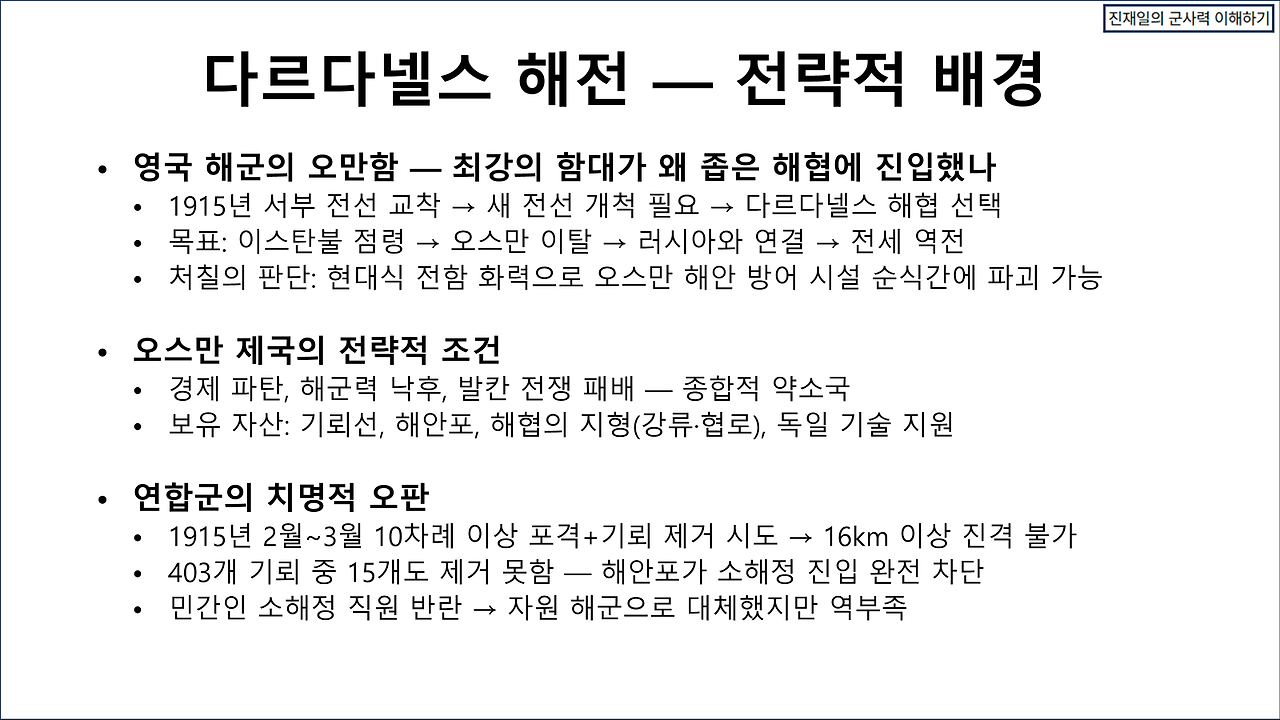 진재일의 군사력 이해하기

다르다넬스 해전 — 전략적 배경

• 영국 해군의 오만함 — 최강의 함대가 왜 좁은 해협에 진입했나
• 1915년 서부 전선 교착 → 새 전선 개척 필요 → 다르다넬스 해협 선택
• 목표: 이스탄불 점령 → 오스만 이탈 → 러시아와 연결 → 전세 역전
• 처칠의 판단: 현대식 전함 화력으로 오스만 해안 방어 시설 순식간에 파괴 가능

• 오스만 제국의 전략적 조건
• 경제 파탄, 해군력 낙후, 발칸 전쟁 패배 — 종합적 약소국
• 보유 자산: 기뢰선, 해안포, 해협의 지형(강류·협로), 독일 기술 지원

• 연합군의 치명적 오판
• 1915년 2월~3월 10차례 이상 포격+기뢰 제거 시도 → 16km 이상 진격 불가
• 403개 기뢰 중 15개도 제거 못함 — 해안포가 소해정 진입 완전 차단
• 민간인 소해정 직원 반란 → 자원 해군으로 대체했지만 역부족